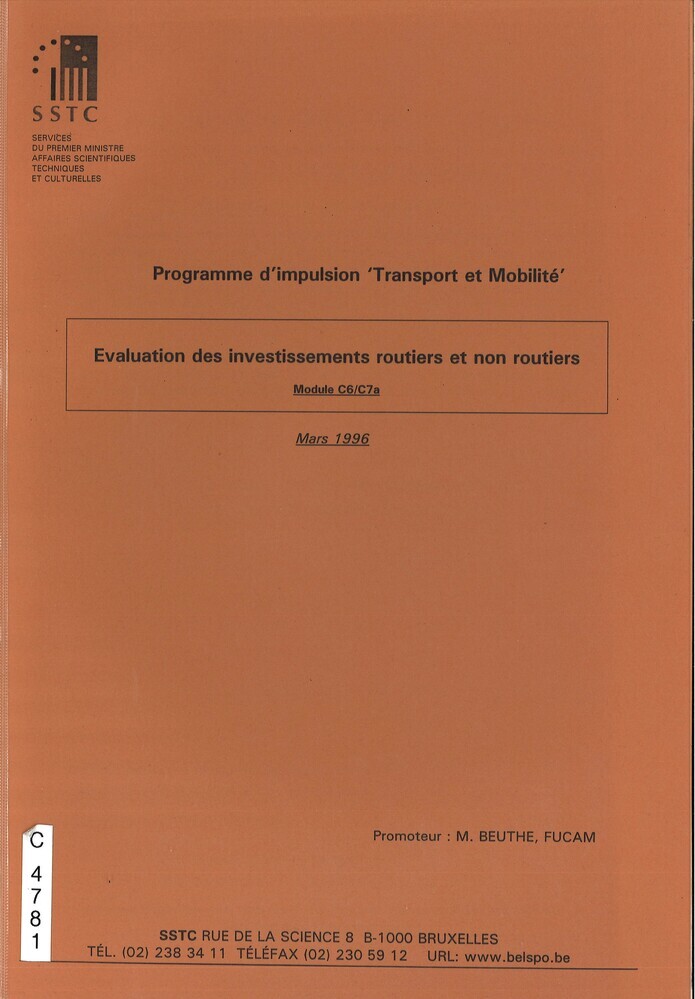 SSTC

SERVICES
DU PREMIER MINISTRE
AFFAIRES SCIENTIFIQUES
TECHNIQUES
ET CULTURELLES

Programme d'impulsion 'Transport et Mobilité'

Evaluation des investissements routiers et non routiers

Module C6/C7a

Mars 1996

Promoteur : M. BEUTHE, FUCAM

C
4
7
8
1

SSTC RUE DE LA SCIENCE 8 B-1000 BRUXELLES
TÉL. (02) 238 34 11 TÉLÉFAX (02) 230 59 12 URL: www.belspo.be